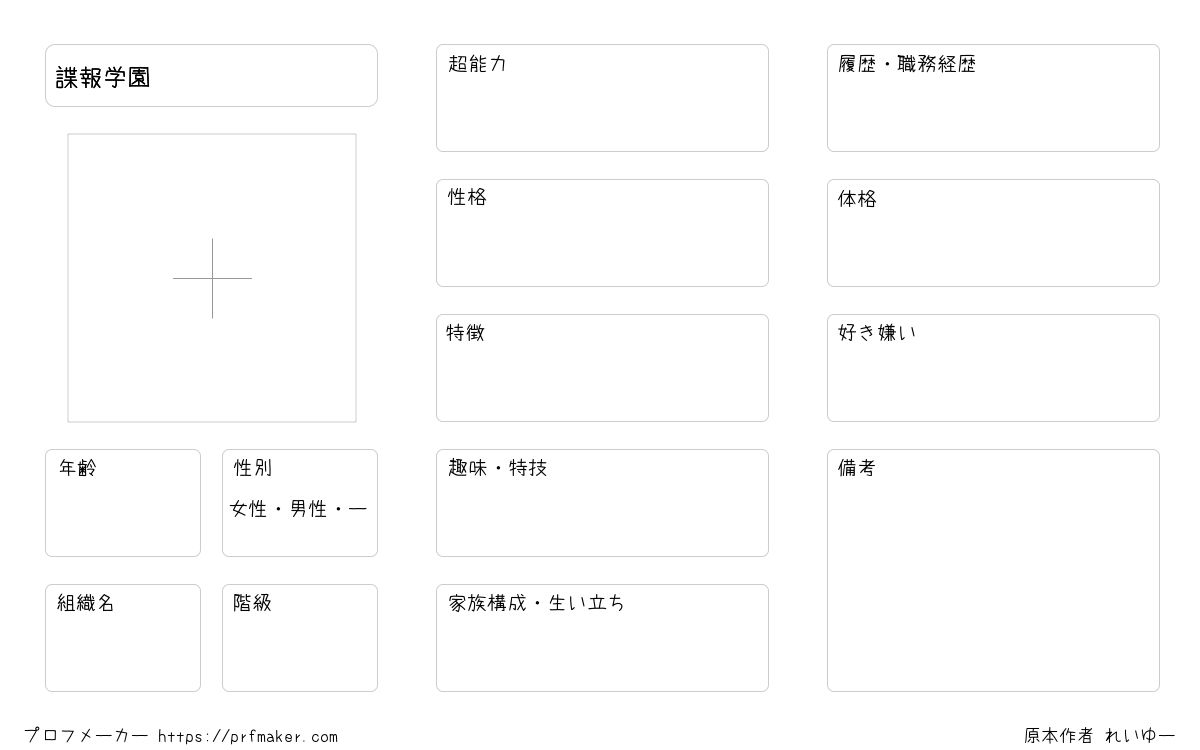 諜報学園

年齢

性別
女性・男性・―

組織名

階級

超能力

性格

特徴

趣味・特技

家族構成・生い立ち

履歴・職務経歴

体格

好き嫌い

備考

プロフメーカー https://prfmaker.com

原本作者 れいゆー